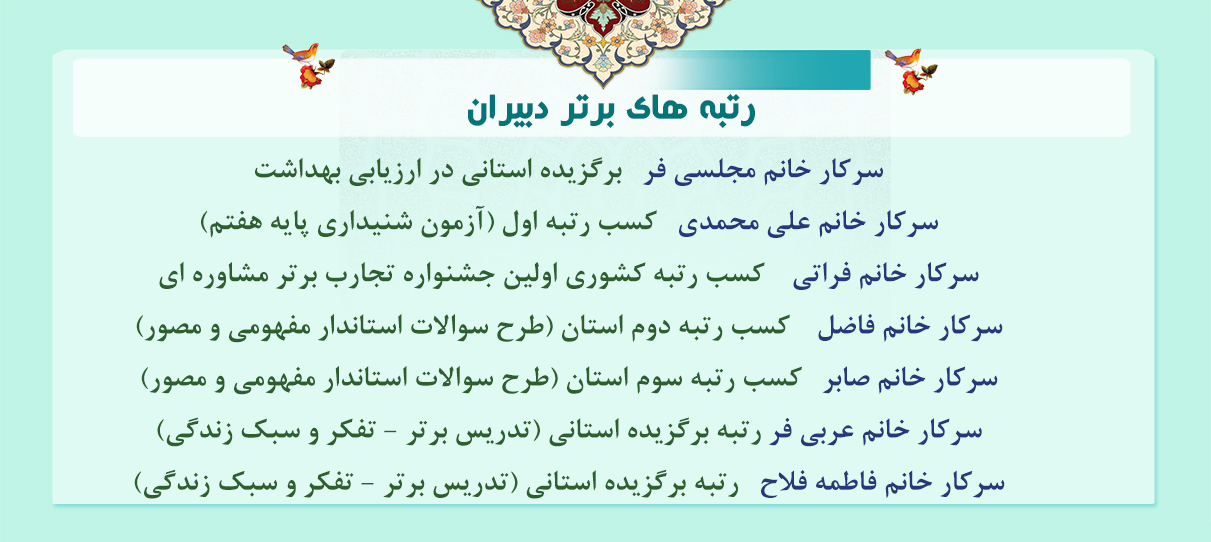 رتبه های برتر دبیران

سرکار خانم مجلسی فر   برگزیده استانی در ارزیابی بهداشت

سرکار خانم علی محمدی   کسب رتبه اول (آزمون شنیداری پایه هفتم)

سرکار خانم فراتی    کسب رتبه کشوری اولین جشنواره تجارب برتر مشاوره ای

سرکار خانم فاضل    کسب رتبه دوم استان (طرح سوالات استاندار مفهومی و مصور)

سرکار خانم صابر   کسب رتبه سوم استان (طرح سوالات استاندار مفهومی و مصور)

سرکار خانم عربی فر رتبه برگزیده استانی (تدریس برتر - تفکر و سبک زندگی)

سرکار خانم فاطمه فلاح   رتبه برگزیده استانی (تدریس برتر - تفکر و سبک زندگی)